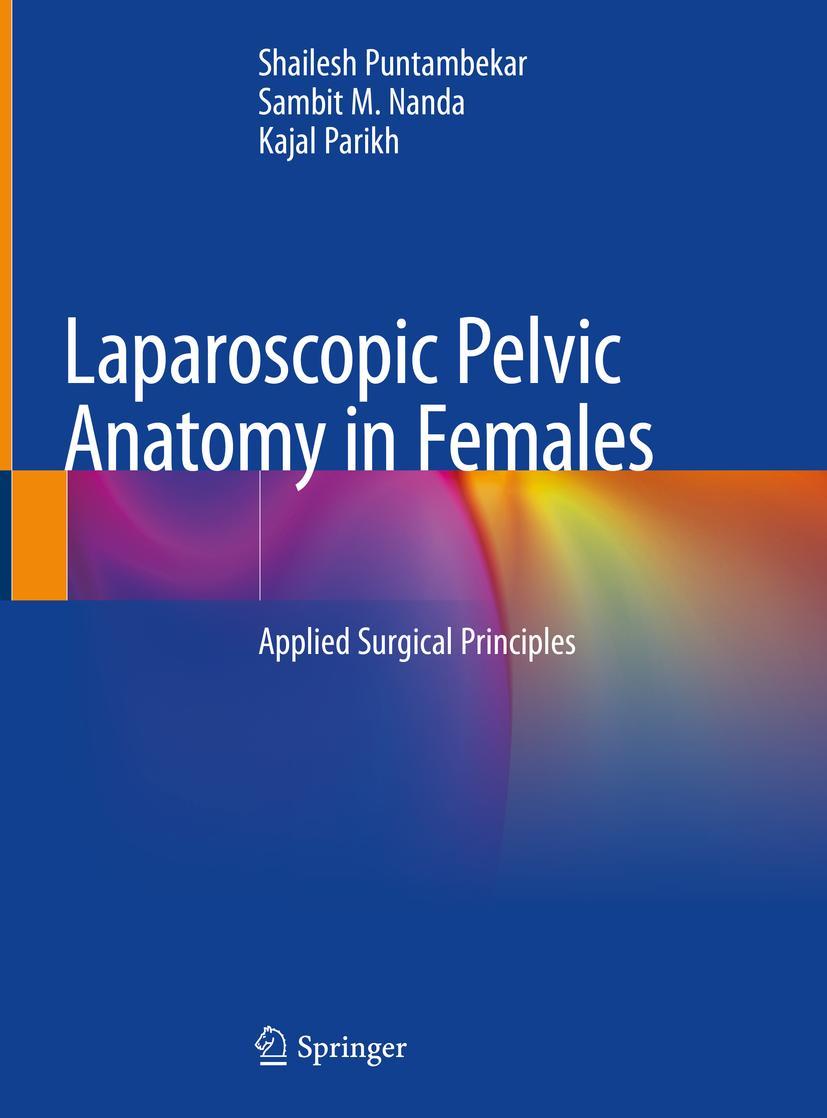 Shailesh Puntambekar
Sambit M. Nanda
Kajal Parikh

Laparoscopic Pelvic Anatomy in Females

Applied Surgical Principles

Springer